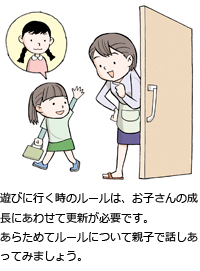 遊びに行く時のルールは、お子さんの成長にあわせて更新が必要です。
あらためてルールについて親子で話しあってみましょう。